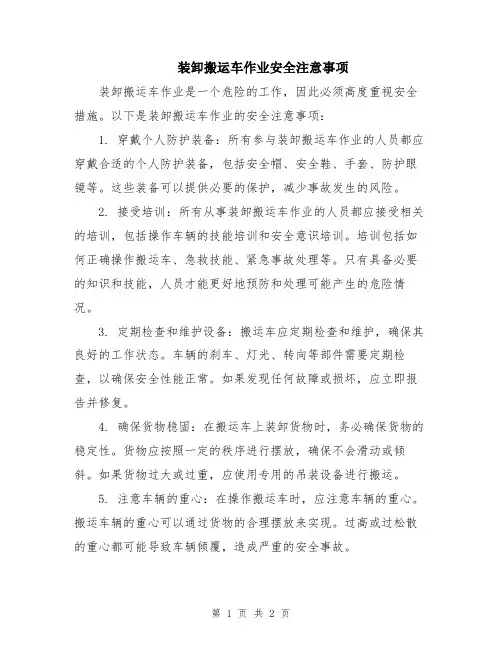 装卸搬运车作业安全注意事项

装卸搬运车作业是一个危险的工作，因此必须高度重视安全措施。以下是装卸搬运车作业的安全注意事项：

1. 穿戴个人防护装备：所有参与装卸搬运车作业的人员都应穿戴合适的个人防护装备，包括安全帽、安全鞋、手套、防护眼镜等。这些装备可以提供必要的保护，减少事故发生的风险。

2. 接受培训：所有从事装卸搬运车作业的人员都应接受相关的培训，包括操作车辆的技能培训和安全意识培训。培训包括如何正确操作搬运车、急救技能、紧急事故处理等。只有具备必要的知识和技能，人员才能更好地预防和处理可能产生的危险情况。

3. 定期检查和维护设备：搬运车应定期检查和维护，确保其良好的工作状态。车辆的刹车、灯光、转向等部件需要定期检查，以确保安全性能正常。如果发现任何故障或损坏，应立即报告并修复。

4. 确保货物稳固：在搬运车上装卸货物时，务必确保货物的稳定性。货物应按照一定的秩序进行摆放，确保不会滑动或倾斜。如果货物过大或过重，应使用专用的吊装设备进行搬运。

5. 注意车辆的重心：在操作搬运车时，应注意车辆的重心。搬运车辆的重心可以通过货物的合理摆放来实现。过高或过松散的重心都可能导致车辆倾覆，造成严重的安全事故。

第 1 页 共 2 页